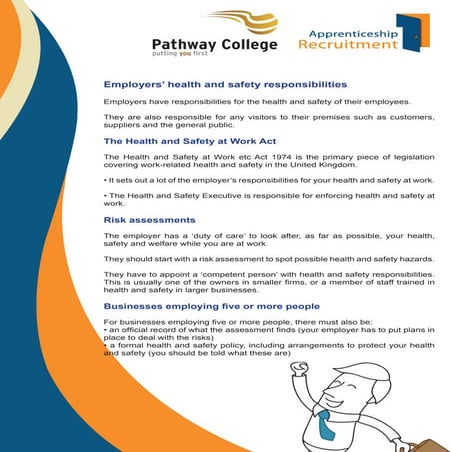 Pathway College
putting you first

Apprenticeship
Recruitment

Employers' health and safety responsibilities

Employers have responsibilities for the health and safety of their employees.

They are also responsible for any visitors to their premises such as customers, suppliers and the general public.

The Health and Safety at Work Act

The Health and Safety at Work etc Act 1974 is the primary piece of legislation covering work-related health and safety in the United Kingdom.

• It sets out a lot of the employer's responsibilities for your health and safety at work.

• The Health and Safety Executive is responsible for enforcing health and safety at work.

Risk assessments

The employer has a 'duty of care' to look after, as far as possible, your health, safety and welfare while you are at work.

They should start with a risk assessment to spot possible health and safety hazards.

They have to appoint a 'competent person' with health and safety responsibilities. This is usually one of the owners in smaller firms, or a member of staff trained in health and safety in larger businesses.

Businesses employing five or more people

For businesses employing five or more people, there must also be:
• an official record of what the assessment finds (your employer has to put plans in place to deal with the risks)
• a formal health and safety policy, including arrangements to protect your health and safety (you should be told what these are)